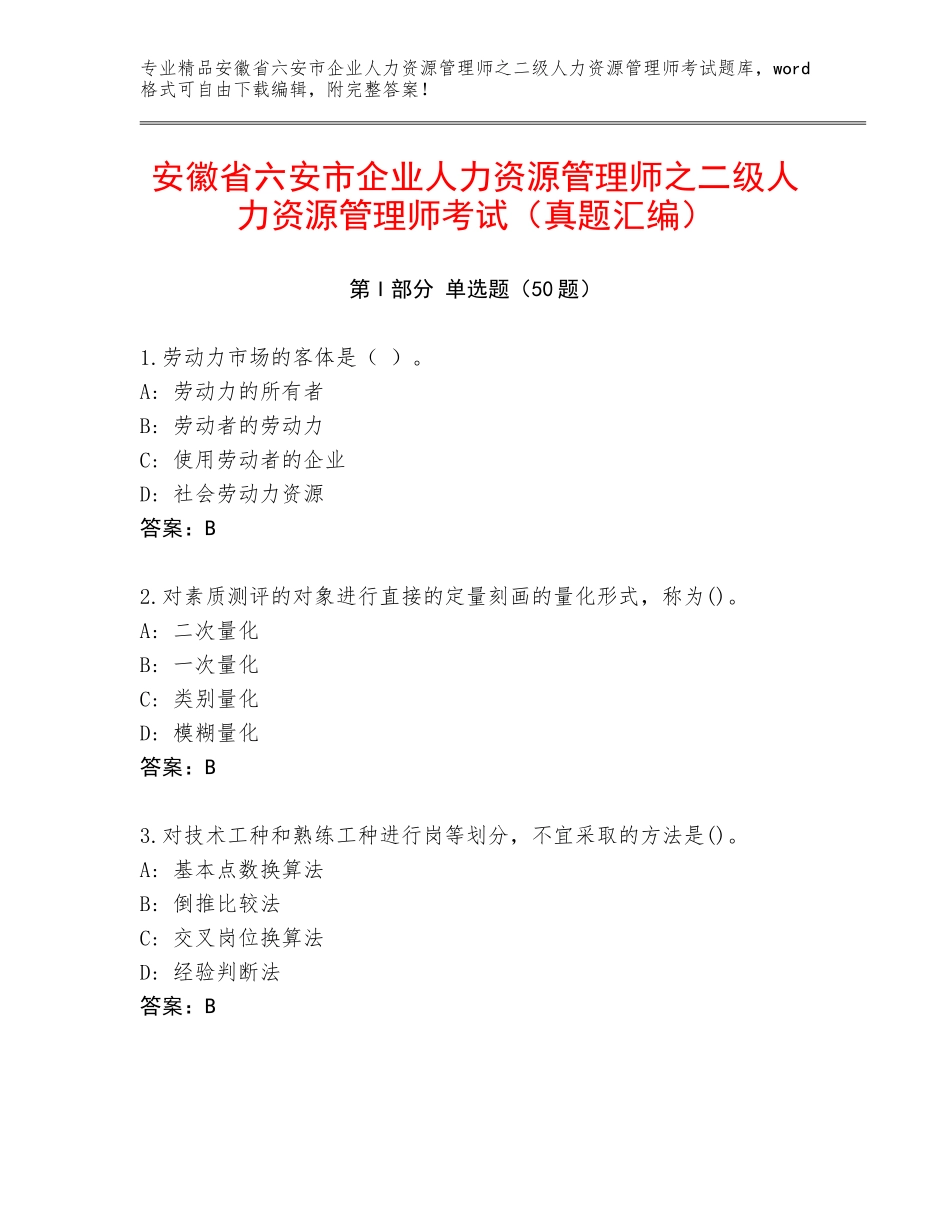 专业精品安徽省六安市企业人力资源管理师之二级人力资源管理师考试题库，word格式可自由下载编辑，附完整答案！

安徽省六安市企业人力资源管理师之二级人力资源管理师考试（真题汇编）

第Ⅰ部分 单选题（50题）

1.劳动力市场的客体是（ ）。
A：劳动力的所有者
B：劳动者的劳动力
C：使用劳动者的企业
D：社会劳动力资源
答案：B

2.对素质测评的对象进行直接的定量刻画的量化形式，称为()。
A：二次量化
B：一次量化
C：类别量化
D：模糊量化
答案：B

3.对技术工种和熟练工种进行岗等划分，不宜采取的方法是()。
A：基本点数换算法
B：倒推比较法
C：交叉岗位换算法
D：经验判断法
答案：B